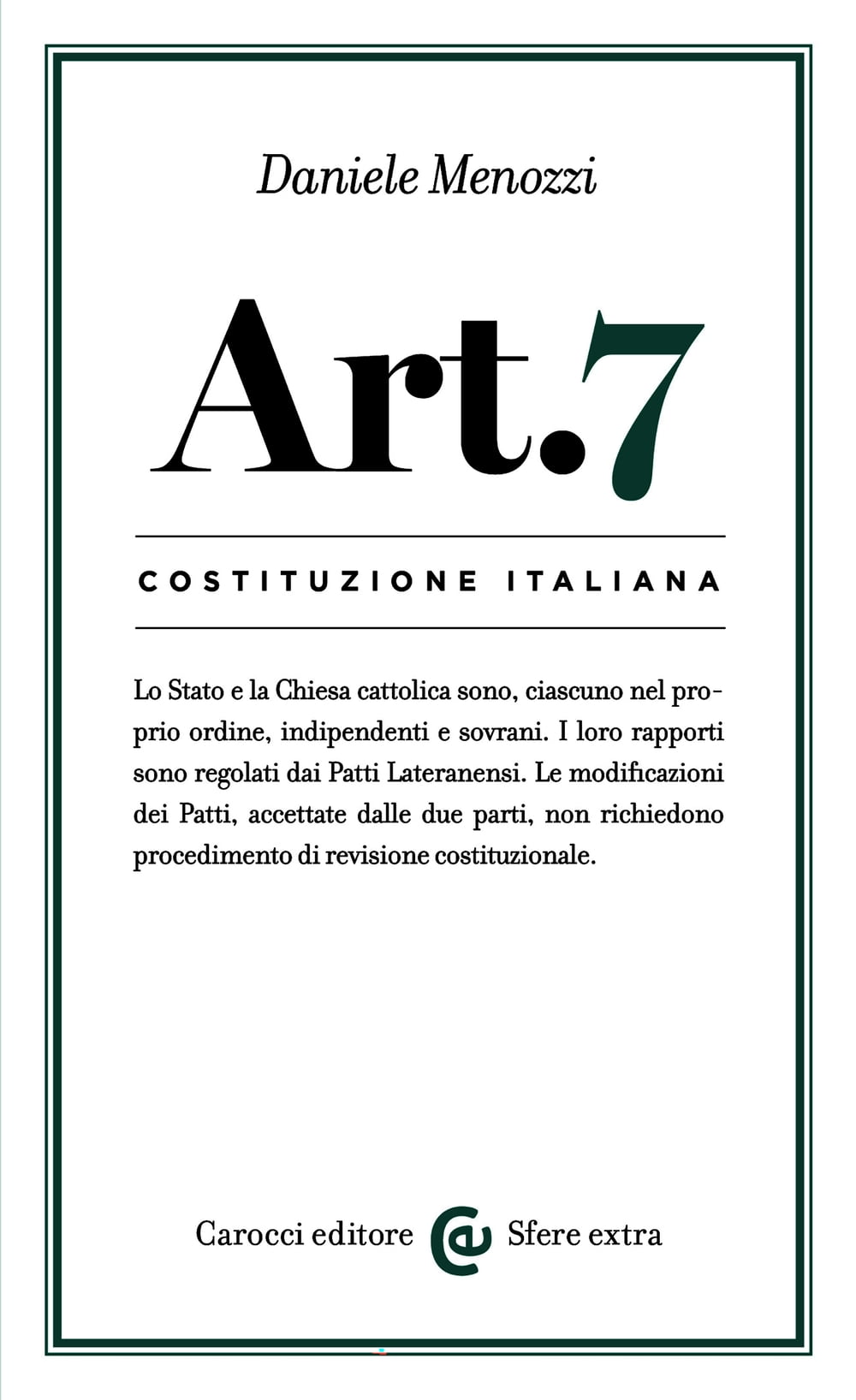 Daniele Menozzi

Art.7

COSTITUZIONE ITALIANA

Lo Stato e la Chiesa cattolica sono, ciascuno nel proprio ordine, indipendenti e sovrani. I loro rapporti sono regolati dai Patti Lateranensi. Le modificazioni dei Patti, accettate dalle due parti, non richiedono procedimento di revisione costituzionale.

Carocci editore Sfere extra